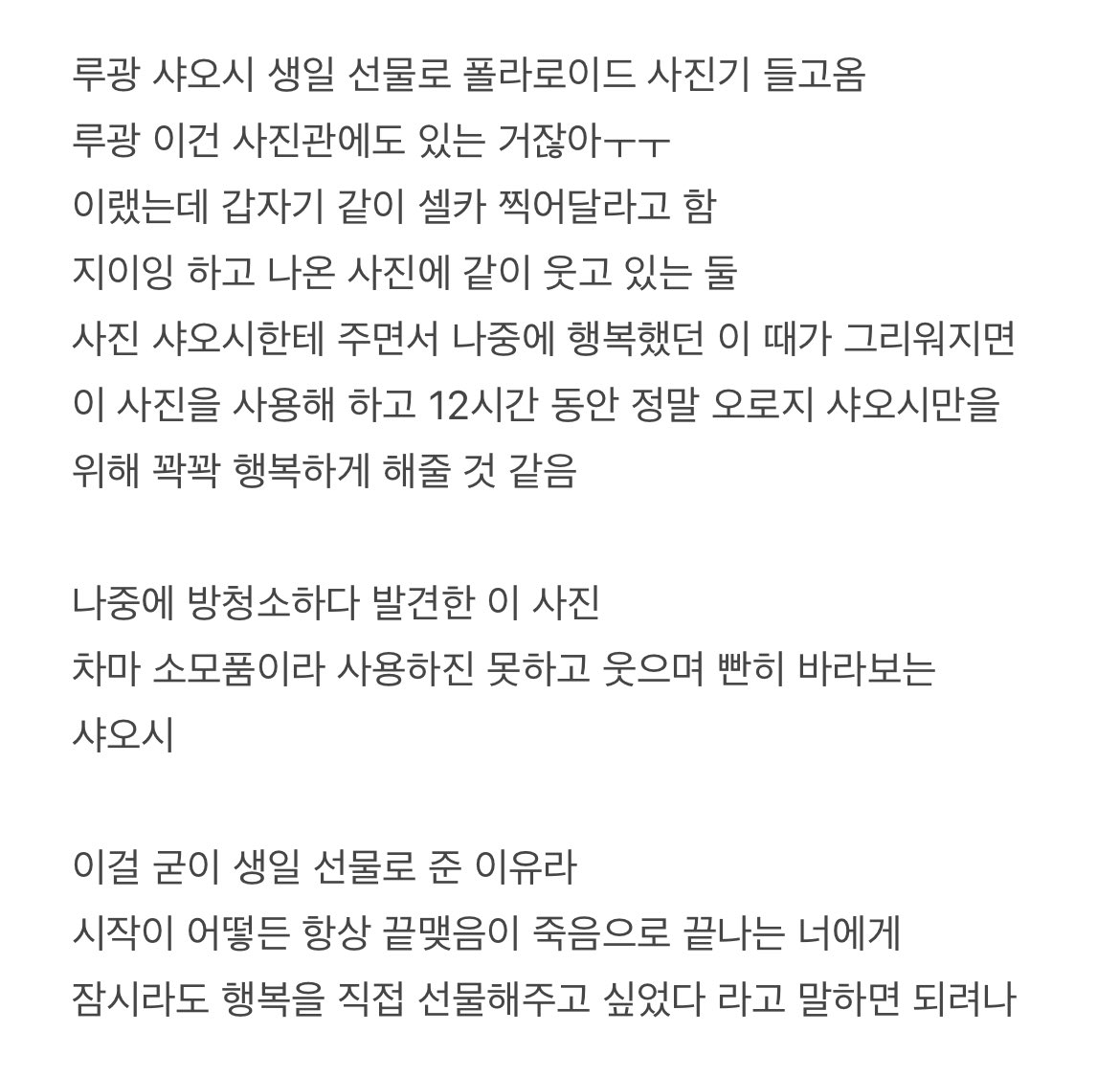 루광 샤오시 생일 선물로 폴라로이드 사진기 들고옴
루광 이건 사진관에도 있는 거잖아ㅜㅜ
이랬는데 갑자기 같이 셀카 찍어달라고 함
지이잉 하고 나온 사진에 같이 웃고 있는 둘
사진 샤오시한테 주면서 나중에 행복했던 이 때가 그리워지면 이 사진을 사용해 하고 12시간 동안 정말 오로지 샤오시만을 위해 꽉꽉 행복하게 해줄 것 같음

나중에 방청소하다 발견한 이 사진
차마 소모품이라 사용하진 못하고 웃으며 빤히 바라보는 샤오시

이걸 굳이 생일 선물로 준 이유라
시작이 어떻든 항상 끝맺음이 죽음으로 끝나는 너에게
잠시라도 행복을 직접 선물해주고 싶었다 라고 말하면 되려나